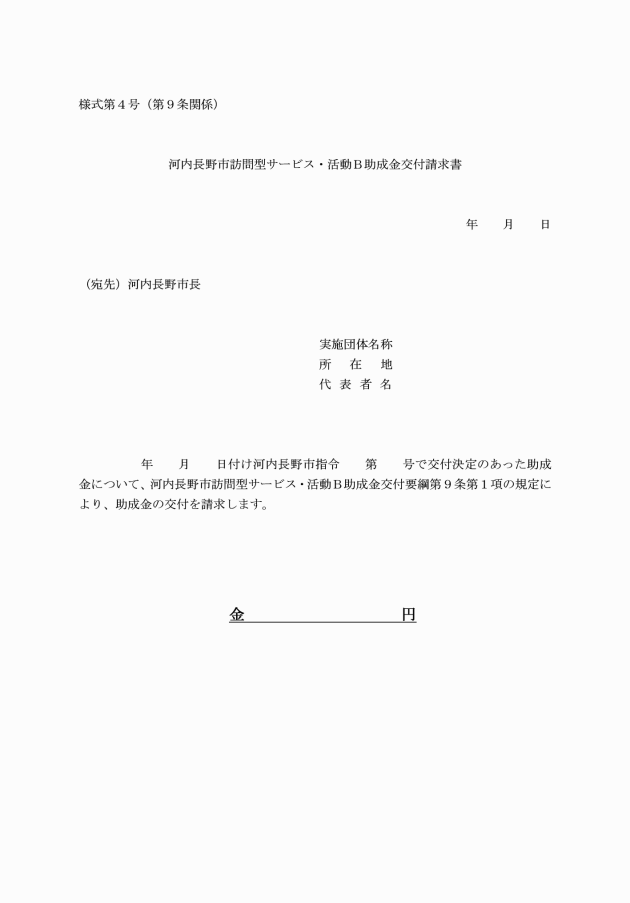 様式第４号（第９条関係）

河内長野市訪問型サービス・活動Ｂ助成金交付請求書

年　　月　　日

（宛先）河内長野市長

実施団体名称
所　　在　　地
代　表　者　名

年　　月　　日付け河内長野市指令　　第　　号で交付決定のあった助成金について、河内長野市訪問型サービス・活動Ｂ助成金交付要綱第９条第１項の規定により、助成金の交付を請求します。

金　　　　　　　　円